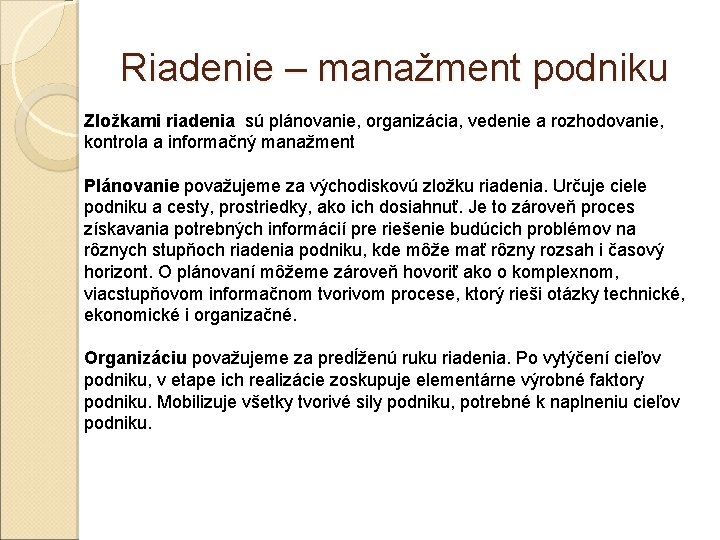 Riadenie – manažment podniku

Zložkami riadenia  sú plánovanie, organizácia, vedenie a rozhodovanie, kontrola a informačný manažment

Plánovanie považujeme za východiskovú zložku riadenia. Určuje ciele podniku a cesty, prostriedky, ako ich dosiahnuť. Je to zároveň proces získavania potrebných informácií pre riešenie budúcich problémov na rôznych stupňoch riadenia podniku, kde môže mať rôzny rozsah i časový horizont. O plánovaní môžeme zároveň hovoriť ako o komplexnom, viacstupňovom informačnom tvorivom procese, ktorý rieši otázky technické, ekonomické i organizačné.

Organizáciu považujeme za predĺženú ruku riadenia. Po vytýčení cieľov podniku, v etape ich realizácie zoskupuje elementárne výrobné faktory podniku. Mobilizuje všetky tvorivé sily podniku, potrebné k naplneniu cieľov podniku.